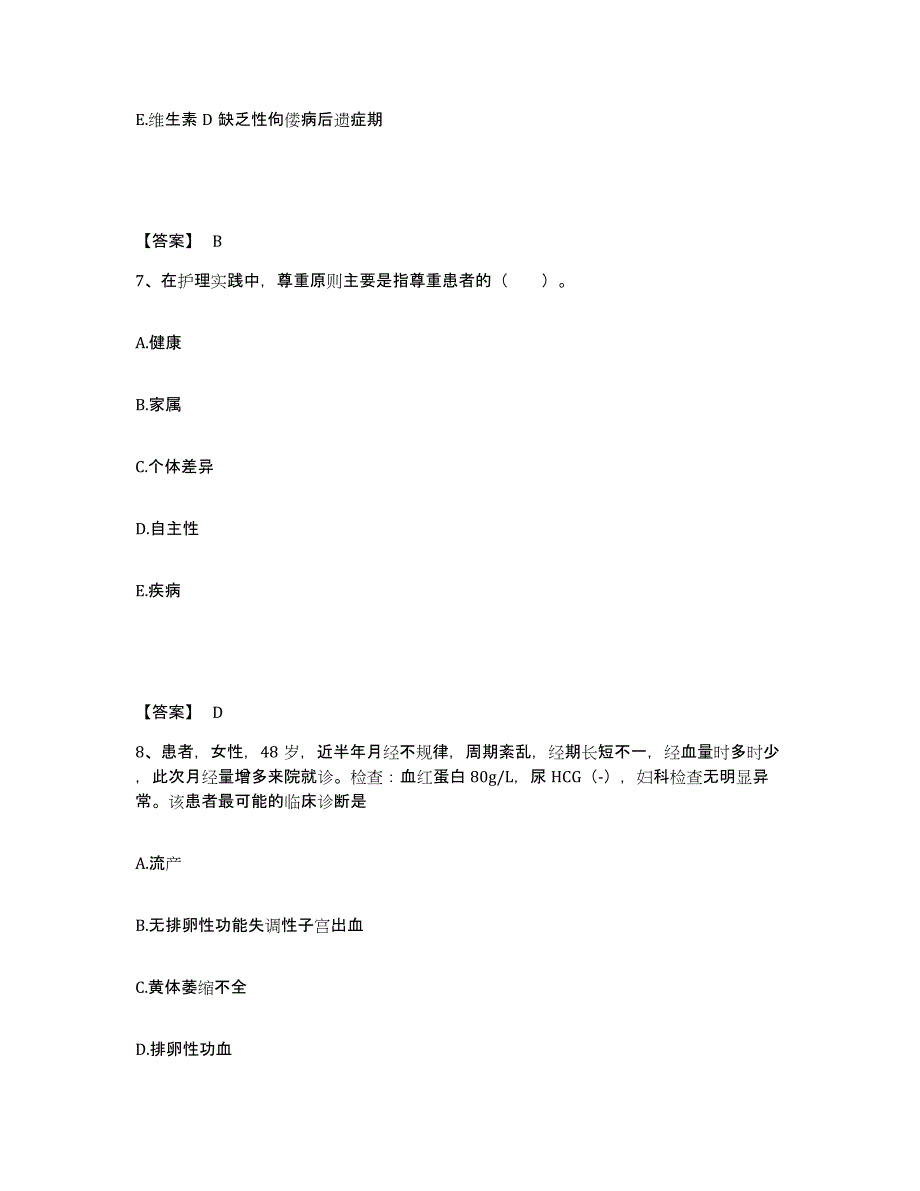 E.维生素 D 缺乏性佝偻病后遗症期

【答案】 B

7、在护理实践中，尊重原则主要是指尊重患者的（　　）。

A.健康

B.家属

C.个体差异

D.自主性

E.疾病

【答案】 D

8、患者，女性，48 岁，近半年月经不规律，周期紊乱，经期长短不一，经血量时多时少，此次月经量增多来院就诊。检查：血红蛋白 80g/L，尿 HCG（-），妇科检查无明显异常。该患者最可能的临床诊断是

A.流产

B.无排卵性功能失调性子宫出血

C.黄体萎缩不全

D.排卵性功血